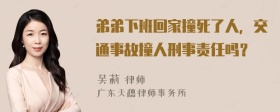 弟弟下班回家撞死了人，交通事故撞人刑事责任吗？

吴莉 律师
广东天穗律师事务所